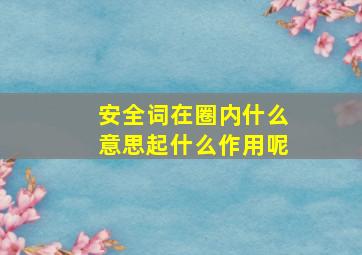 安全词在圈内什么意思起什么作用呢